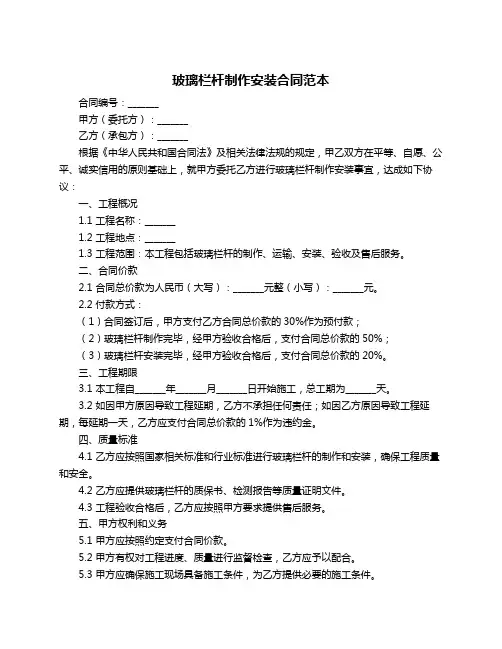 玻璃栏杆制作安装合同范本

合同编号：______

甲方（委托方）：______

乙方（承包方）：______

根据《中华人民共和国合同法》及相关法律法规的规定，甲乙双方在平等、自愿、公平、诚实信用的原则基础上，就甲方委托乙方进行玻璃栏杆制作安装事宜，达成如下协议：

一、工程概况

1.1 工程名称：______

1.2 工程地点：______

1.3 工程范围：本工程包括玻璃栏杆的制作、运输、安装、验收及售后服务。

二、合同价款

2.1 合同总价款为人民币（大写）：______元整（小写）：______元。

2.2 付款方式：

（1）合同签订后，甲方支付乙方合同总价款的 30%作为预付款；

（2）玻璃栏杆制作完毕，经甲方验收合格后，支付合同总价款的 50%；

（3）玻璃栏杆安装完毕，经甲方验收合格后，支付合同总价款的 20%。

三、工程期限

3.1 本工程自______年______月______日开始施工，总工期为______天。

3.2 如因甲方原因导致工程延期，乙方不承担任何责任；如因乙方原因导致工程延期，每延期一天，乙方应支付合同总价款的 1%作为违约金。

四、质量标准

4.1 乙方应按照国家相关标准和行业标准进行玻璃栏杆的制作和安装，确保工程质量和安全。

4.2 乙方应提供玻璃栏杆的质保书、检测报告等质量证明文件。

4.3 工程验收合格后，乙方应按照甲方要求提供售后服务。

五、甲方权利和义务

5.1 甲方应按照约定支付合同价款。

5.2 甲方有权对工程进度、质量进行监督检查，乙方应予以配合。

5.3 甲方应确保施工现场具备施工条件，为乙方提供必要的施工条件。